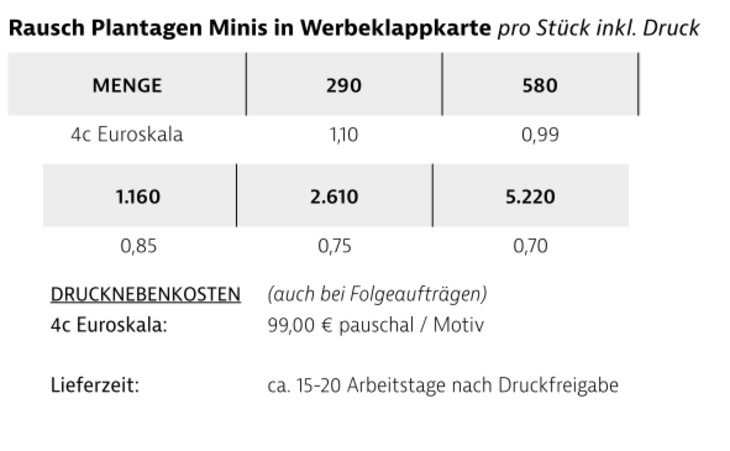 Rausch Plantagen Minis in Werbeklappkarte pro Stück inkl. Druck

| MENGE | 290 | 580 |
|---|---|---|
| 4c Euroskala | 1,10 | 0,99 |

| 1.160 | 2.610 | 5.220 |
|---|---|---|
| 0,85 | 0,75 | 0,70 |

DRUCKNEBENKOSTEN (auch bei Folgeaufträgen)
4c Euroskala: 99,00 € pauschal / Motiv

Lieferzeit: ca. 15-20 Arbeitstage nach Druckfreigabe